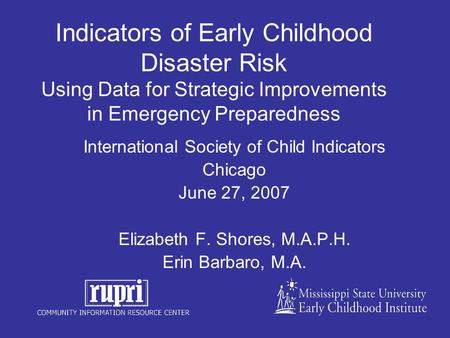 Indicators of Early Childhood Disaster Risk
Using Data for Strategic Improvements in Emergency Preparedness

International Society of Child Indicators
Chicago
June 27, 2007

Elizabeth F. Shores, M.A.P.H.
Erin Barbaro, M.A.

rupri
COMMUNITY INFORMATION RESOURCE CENTER

Mississippi State University
Early Childhood Institute